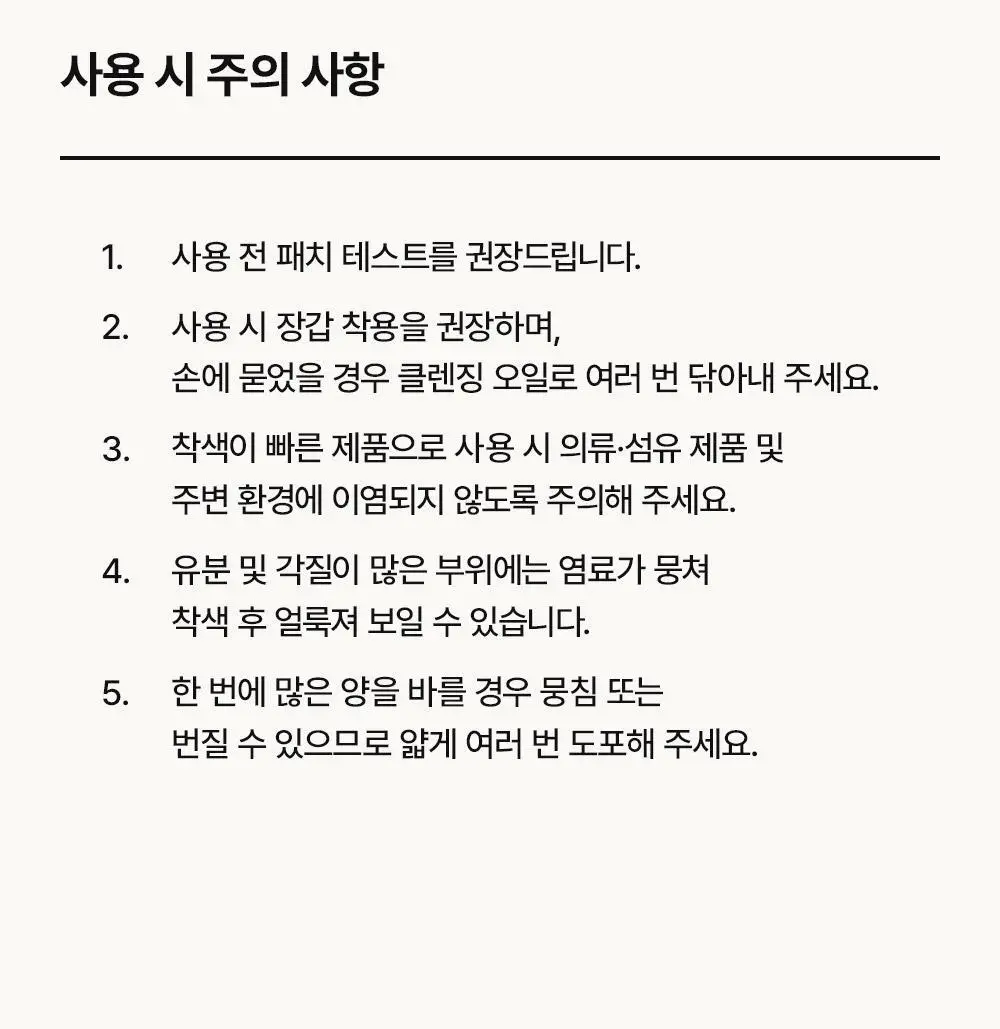 사용 시 주의 사항

1. 사용 전 패치 테스트를 권장드립니다.

2. 사용 시 장갑 착용을 권장하며, 손에 묻었을 경우 클렌징 오일로 여러 번 닦아내 주세요.

3. 착색이 빠른 제품으로 사용 시 의류·섬유 제품 및 주변 환경에 이염되지 않도록 주의해 주세요.

4. 유분 및 각질이 많은 부위에는 염료가 뭉쳐 착색 후 얼룩져 보일 수 있습니다.

5. 한 번에 많은 양을 바를 경우 뭉침 또는 번질 수 있으므로 얇게 여러 번 도포해 주세요.